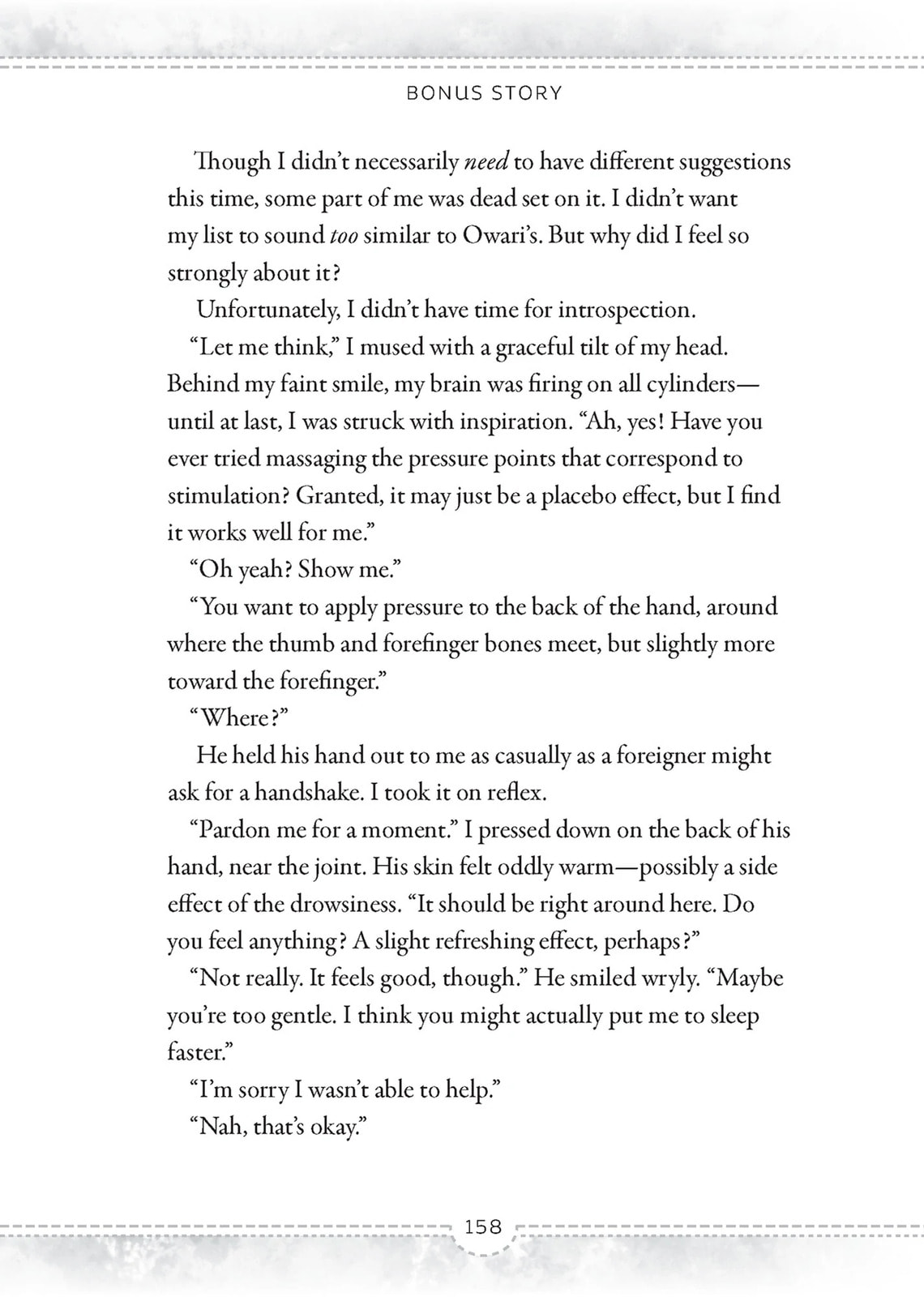 BONUS STORY

Though I didn't necessarily need to have different suggestions this time, some part of me was dead set on it. I didn't want my list to sound too similar to Owari's. But why did I feel so strongly about it?

Unfortunately, I didn't have time for introspection.

"Let me think," I mused with a graceful tilt of my head. Behind my faint smile, my brain was firing on all cylinders—until at last, I was struck with inspiration. "Ah, yes! Have you ever tried massaging the pressure points that correspond to stimulation? Granted, it may just be a placebo effect, but I find it works well for me."

"Oh yeah? Show me."

"You want to apply pressure to the back of the hand, around where the thumb and forefinger bones meet, but slightly more toward the forefinger."

"Where?"

He held his hand out to me as casually as a foreigner might ask for a handshake. I took it on reflex.

"Pardon me for a moment." I pressed down on the back of his hand, near the joint. His skin felt oddly warm—possibly a side effect of the drowsiness. "It should be right around here. Do you feel anything? A slight refreshing effect, perhaps?"

"Not really. It feels good, though." He smiled wryly. "Maybe you're too gentle. I think you might actually put me to sleep faster."

"I'm sorry I wasn't able to help."

"Nah, that's okay."

158